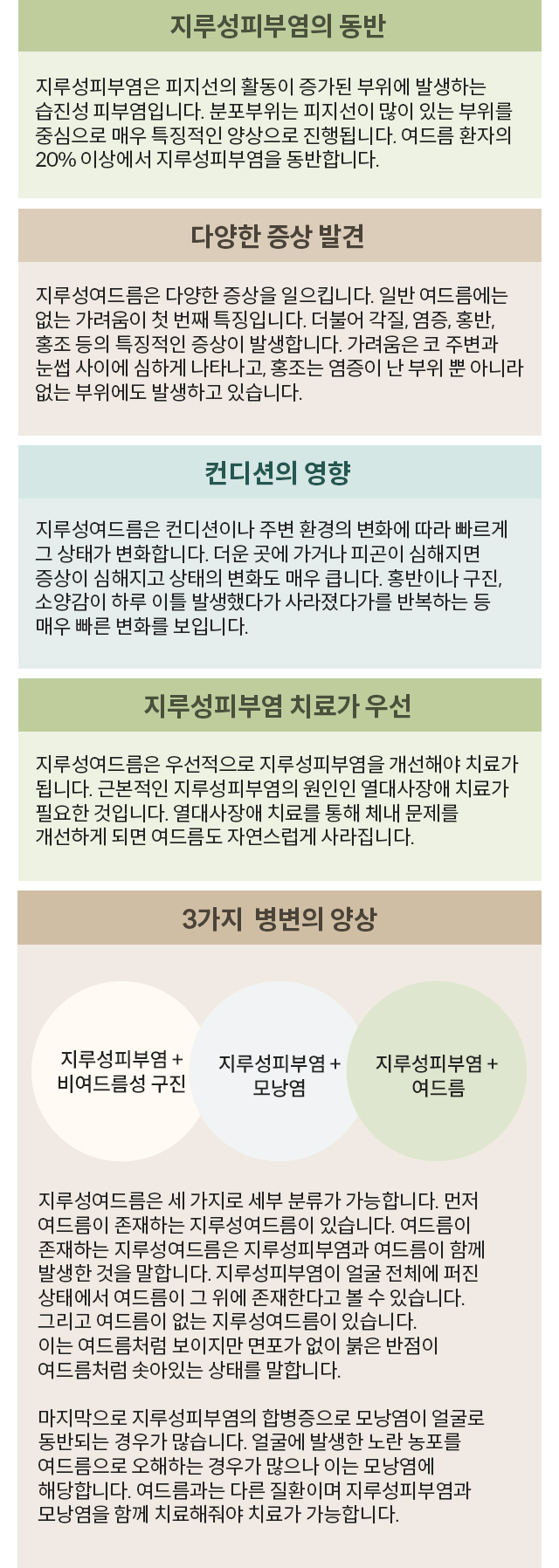 지루성피부염의 동반

지루성피부염은 피지선의 활동이 증가된 부위에 발생하는 습진성 피부염입니다. 분포부위는 피지선이 많이 있는 부위를 중심으로 매우 특징적인 양상으로 진행됩니다. 여드름 환자의 20% 이상에서 지루성피부염을 동반합니다.

다양한 증상 발견

지루성여드름은 다양한 증상을 일으킵니다. 일반 여드름에는 없는 가려움이 첫 번째 특징입니다. 더불어 각질, 염증, 홍반, 홍조 등의 특징적인 증상이 발생합니다. 가려움은 코 주변과 눈썹 사이에 심하게 나타나고, 홍조는 염증이 난 부위 뿐 아니라 없는 부위에도 발생하고 있습니다.

컨디션의 영향

지루성여드름은 컨디션이나 주변 환경의 변화에 따라 빠르게 그 상태가 변화합니다. 더운 곳에 가거나 피곤이 심해지면 증상이 심해지고 상태의 변화도 매우 큽니다. 홍반이나 구진, 소양감이 하루 이틀 발생했다가 사라졌다가를 반복하는 등 매우 빠른 변화를 보입니다.

지루성피부염 치료가 우선

지루성여드름은 우선적으로 지루성피부염을 개선해야 치료가 됩니다. 근본적인 지루성피부염의 원인인 열대사장애 치료가 필요한 것입니다. 열대사장애 치료를 통해 체내 문제를 개선하게 되면 여드름도 자연스럽게 사라집니다.

3가지 병변의 양상

지루성피부염 + 비여드름성 구진

지루성피부염 + 모낭염

지루성피부염 + 여드름

지루성여드름은 세 가지로 세부 분류가 가능합니다. 먼저 여드름이 존재하는 지루성여드름이 있습니다. 여드름이 존재하는 지루성여드름은 지루성피부염과 여드름이 함께 발생한 것을 말합니다. 지루성피부염이 얼굴 전체에 퍼진 상태에서 여드름이 그 위에 존재한다고 볼 수 있습니다. 그리고 여드름이 없는 지루성여드름이 있습니다. 이는 여드름처럼 보이지만 면포가 없이 붉은 반점이 여드름처럼 솟아있는 상태를 말합니다.

마지막으로 지루성피부염의 합병증으로 모낭염이 얼굴로 동반되는 경우가 많습니다. 얼굴에 발생한 노란 농포를 여드름으로 오해하는 경우가 많으나 이는 모낭염에 해당합니다. 여드름과는 다른 질환이며 지루성피부염과 모낭염을 함께 치료해줘야 치료가 가능합니다.